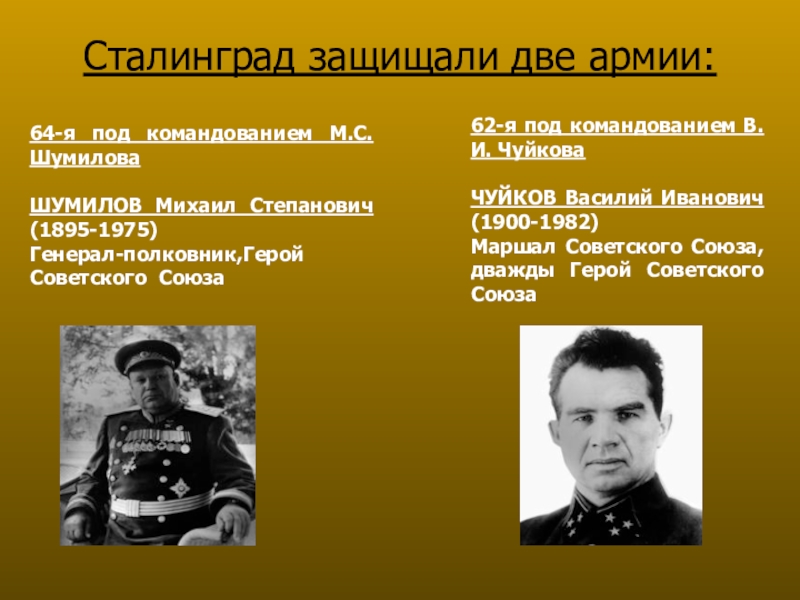 Сталинград защищали две армии:

64-я под командованием М.С. Шумилова

ШУМИЛОВ Михаил Степанович (1895-1975)
Генерал-полковник,Герой Советского Союза

62-я под командованием В. И. Чуйкова

ЧУЙКОВ Василий Иванович (1900-1982)
Маршал Советского Союза, дважды Герой Советского Союза